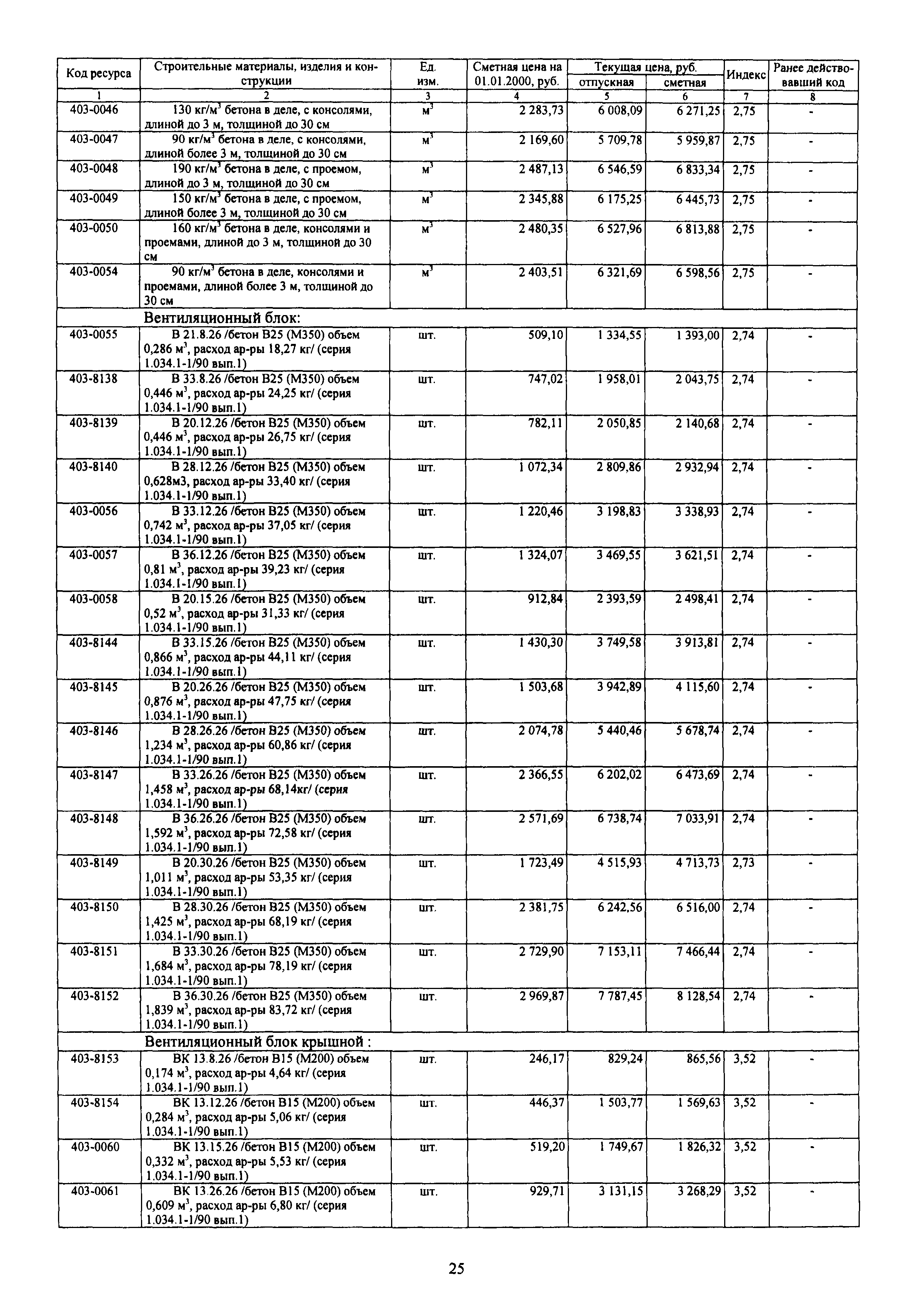 | Код ресурса | Строительные материалы, изделия и конструкции | Ед. изм. | Сметная цена на 01.01.2000, руб. | Текущая цена, руб. отпускная | Текущая цена, руб. сметная | Индекс | Ранее действовавший код |
|---|---|---|---|---|---|---|---|
| 1 | 2 | 3 | 4 | 5 | 6 | 7 | 8 |
| 403-0046 | 130 кг/м$^3$ бетона в деле, с консолями, длиной до 3 м, толщиной до 30 см | м$^3$ | 2 283,73 | 6 008,09 | 6 271,25 | 2,75 | - |
| 403-0047 | 90 кг/м$^3$ бетона в деле, с консолями, длиной более 3 м, толщиной до 30 см | м$^3$ | 2 169,60 | 5 709,78 | 5 959,87 | 2,75 | - |
| 403-0048 | 190 кг/м$^3$ бетона в деле, с проемом, длиной до 3 м, толщиной до 30 см | м$^3$ | 2 487,13 | 6 546,59 | 6 833,34 | 2,75 | - |
| 403-0049 | 150 кг/м$^3$ бетона в деле, с проемом, длиной более 3 м, толщиной до 30 см | м$^3$ | 2 345,88 | 6 175,25 | 6 445,73 | 2,75 | - |
| 403-0050 | 160 кг/м$^3$ бетона в деле, консолями и проемами, длиной до 3 м, толщиной до 30 см | м$^3$ | 2 480,35 | 6 527,96 | 6 813,88 | 2,75 | - |
| 403-0054 | 90 кг/м$^3$ бетона в деле, консолями и проемами, длиной более 3 м, толщиной до 30 см | м$^3$ | 2 403,51 | 6 321,69 | 6 598,56 | 2,75 | - |
| | Вентиляционный блок: | | | | | | |
| 403-0055 | В 21.8.26 /бетон В25 (М350) объем 0,286 м$^3$, расход ар-ры 18,27 кг/ (серия 1.034.1-1/90 вып.1) | шт. | 509,10 | 1 334,55 | 1 393,00 | 2,74 | - |
| 403-8138 | В 33.8.26 /бетон В25 (М350) объем 0,446 м$^3$, расход ар-ры 24,25 кг/ (серия 1.034.1-1/90 вып.1) | шт. | 747,02 | 1 958,01 | 2 043,75 | 2,74 | - |
| 403-8139 | В 20.12.26 /бетон В25 (М350) объем 0,446 м$^3$, расход ар-ры 26,75 кг/ (серия 1.034.1-1/90 вып.1) | шт. | 782,11 | 2 050,85 | 2 140,68 | 2,74 | - |
| 403-8140 | В 28.12.26 /бетон В25 (М350) объем 0,628м3, расход ар-ры 33,40 кг/ (серия 1.034.1-1/90 вып.1) | шт. | 1 072,34 | 2 809,86 | 2 932,94 | 2,74 | - |
| 403-0056 | В 33.12.26 /бетон В25 (М350) объем 0,742 м$^3$, расход ар-ры 37,05 кг/ (серия 1.034.1-1/90 вып.1) | шт. | 1 220,46 | 3 198,83 | 3 338,93 | 2,74 | - |
| 403-0057 | В 36.12.26 /бетон В25 (М350) объем 0,81 м$^3$, расход ар-ры 39,23 кг/ (серия 1.034.1-1/90 вып.1) | шт. | 1 324,07 | 3 469,55 | 3 621,51 | 2,74 | - |
| 403-0058 | В 20.15.26 /бетон В25 (М350) объем 0,52 м$^3$, расход ар-ры 31,33 кг/ (серия 1.034.1-1/90 вып.1) | шт. | 912,84 | 2 393,59 | 2 498,41 | 2,74 | - |
| 403-8144 | В 33.15.26 /бетон В25 (М350) объем 0,866 м$^3$, расход ар-ры 44,11 кг/ (серия 1.034.1-1/90 вып.1) | шт. | 1 430,30 | 3 749,58 | 3 913,81 | 2,74 | - |
| 403-8145 | В 20.26.26 /бетон В25 (М350) объем 0,876 м$^3$, расход ар-ры 47,75 кг/ (серия 1.034.1-1/90 вып.1) | шт. | 1 503,68 | 3 942,89 | 4 115,60 | 2,74 | - |
| 403-8146 | В 28.26.26 /бетон В25 (М350) объем 1,234 м$^3$, расход ар-ры 60,86 кг/ (серия 1.034.1-1/90 вып.1) | шт. | 2 074,78 | 5 440,46 | 5 678,74 | 2,74 | - |
| 403-8147 | В 33.26.26 /бетон В25 (М350) объем 1,458 м$^3$, расход ар-ры 68,14кг/ (серия 1.034.1-1/90 вып.1) | шт. | 2 366,55 | 6 202,02 | 6 473,69 | 2,74 | - |
| 403-8148 | В 36.26.26 /бетон В25 (М350) объем 1,592 м$^3$, расход ар-ры 72,58 кг/ (серия 1.034.1-1/90 вып.1) | шт. | 2 571,69 | 6 738,74 | 7 033,91 | 2,74 | - |
| 403-8149 | В 20.30.26 /бетон В25 (М350) объем 1,011 м$^3$, расход ар-ры 53,35 кг/ (серия 1.034.1-1/90 вып.1) | шт. | 1 723,49 | 4 515,93 | 4 713,73 | 2,73 | - |
| 403-8150 | В 28.30.26 /бетон В25 (М350) объем 1,425 м$^3$, расход ар-ры 68,19 кг/ (серия 1.034.1-1/90 вып.1) | шт. | 2 381,75 | 6 242,56 | 6 516,00 | 2,74 | - |
| 403-8151 | В 33.30.26 /бетон В25 (М350) объем 1,684 м$^3$, расход ар-ры 78,19 кг/ (серия 1.034.1-1/90 вып.1) | шт. | 2 729,90 | 7 153,11 | 7 466,44 | 2,74 | - |
| 403-8152 | В 36.30.26 /бетон В25 (М350) объем 1,839 м$^3$, расход ар-ры 83,72 кг/ (серия 1.034.1-1/90 вып.1) | шт. | 2 969,87 | 7 787,45 | 8 128,54 | 2,74 | - |
| | Вентиляционный блок крышной : | | | | | | |
| 403-8153 | ВК 13.8.26 /бетон В15 (М200) объем 0,174 м$^3$, расход ар-ры 4,64 кг/ (серия 1.034.1-1/90 вып.1) | шт. | 246,17 | 829,24 | 865,56 | 3,52 | - |
| 403-8154 | ВК 13.12.26 /бетон В15 (М200) объем 0,284 м$^3$, расход ар-ры 5,06 кг/ (серия 1.034.1-1/90 вып.1) | шт. | 446,37 | 1 503,77 | 1 569,63 | 3,52 | - |
| 403-0060 | ВК 13.15.26 /бетон В15 (М200) объем 0,332 м$^3$, расход ар-ры 5,53 кг/ (серия 1.034.1-1/90 вып.1) | шт. | 519,20 | 1 749,67 | 1 826,32 | 3,52 | - |
| 403-0061 | ВК 13.26.26 /бетон В15 (М200) объем 0,609 м$^3$, расход ар-ры 6,80 кг/ (серия 1.034.1-1/90 вып.1) | шт. | 929,71 | 3 131,15 | 3 268,29 | 3,52 | - |

25